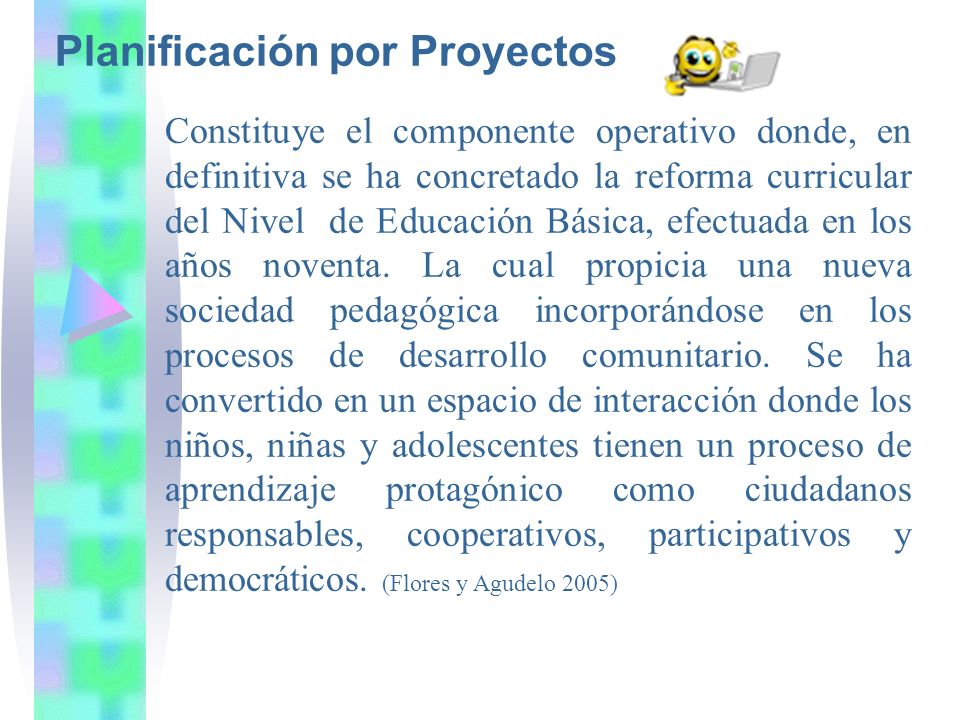 Planificación por Proyectos

Constituye el componente operativo donde, en definitiva se ha concretado la reforma curricular del Nivel de Educación Básica, efectuada en los años noventa. La cual propicia una nueva sociedad pedagógica incorporándose en los procesos de desarrollo comunitario. Se ha convertido en un espacio de interacción donde los niños, niñas y adolescentes tienen un proceso de aprendizaje protagónico como ciudadanos responsables, cooperativos, participativos y democráticos. (Flores y Agudelo 2005)